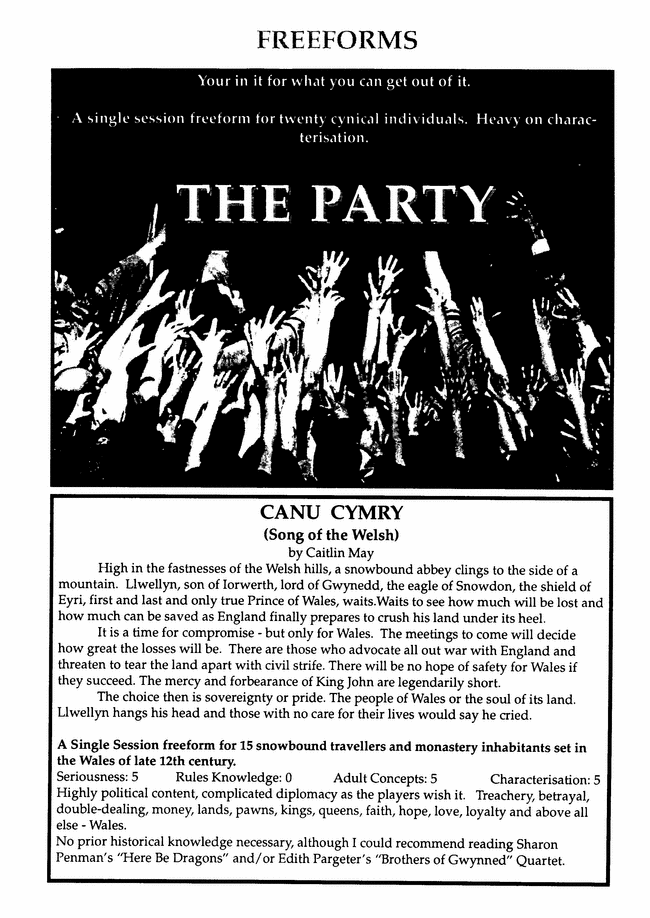 FREEFORMS

Your in it for what you can get out of it.

A single session freeform for twenty cynical individuals. Heavy on characterisation.

THE PARTY

CANU CYMRY
(Song of the Welsh)
by Caitlin May

High in the fastnesses of the Welsh hills, a snowbound abbey clings to the side of a mountain. Llwellyn, son of Iorwerth, lord of Gwynedd, the eagle of Snowdon, the shield of Eyri, first and last and only true Prince of Wales, waits.Waits to see how much will be lost and how much can be saved as England finally prepares to crush his land under its heel.

It is a time for compromise - but only for Wales. The meetings to come will decide how great the losses will be. There are those who advocate all out war with England and threaten to tear the land apart with civil strife. There will be no hope of safety for Wales if they succeed. The mercy and forbearance of King John are legendarily short.

The choice then is sovereignty or pride. The people of Wales or the soul of its land. Llwellyn hangs his head and those with no care for their lives would say he cried.

A Single Session freeform for 15 snowbound travellers and monastery inhabitants set in the Wales of late 12th century.
Seriousness: 5 Rules Knowledge: 0 Adult Concepts: 5 Characterisation: 5
Highly political content, complicated diplomacy as the players wish it. Treachery, betrayal, double-dealing, money, lands, pawns, kings, queens, faith, hope, love, loyalty and above all else - Wales.
No prior historical knowledge necessary, although I could recommend reading Sharon Penman's "Here Be Dragons" and/or Edith Pargeter's "Brothers of Gwynned" Quartet.